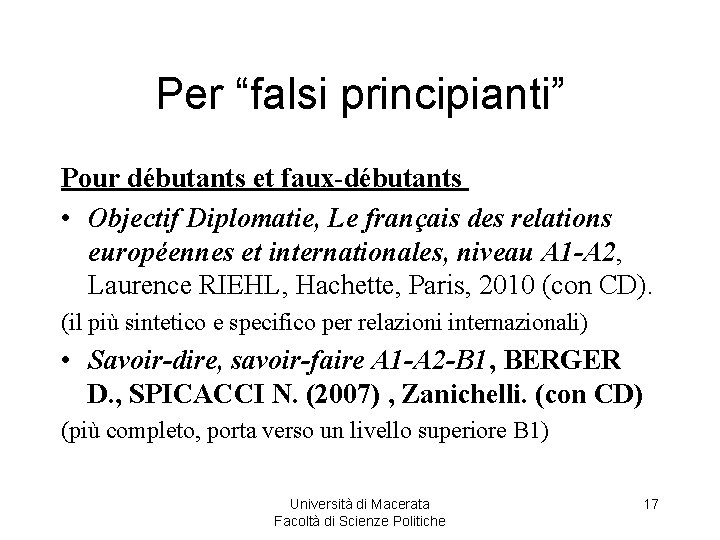 Per "falsi principianti"

Pour débutants et faux-débutants

• Objectif Diplomatie, Le français des relations européennes et internationales, niveau A1-A2, Laurence RIEHL, Hachette, Paris, 2010 (con CD).

(il più sintetico e specifico per relazioni internazionali)

• Savoir-dire, savoir-faire A1-A2-B1, BERGER D., SPICACCI N. (2007) , Zanichelli. (con CD)

(più completo, porta verso un livello superiore B1)

Università di Macerata
Facoltà di Scienze Politiche

17